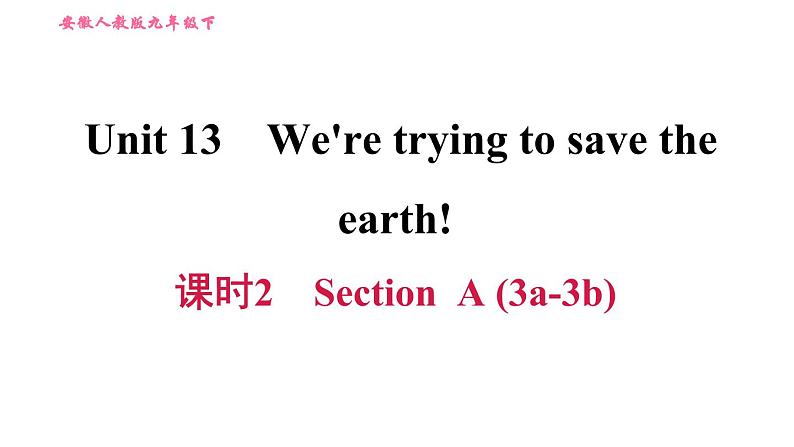 安徽人教版九年级下

Unit 13 We're trying to save the earth!

课时2 Section A (3a-3b)